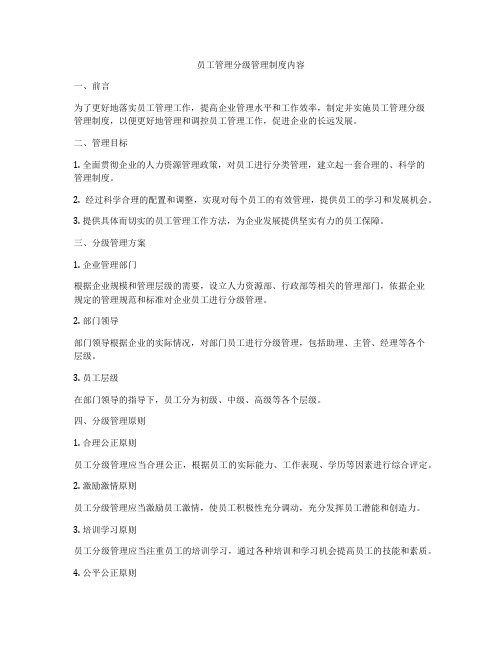 员工管理分级管理制度内容

一、前言

为了更好地落实员工管理工作，提高企业管理水平和工作效率，制定并实施员工管理分级管理制度，以便更好地管理和调控员工管理工作，促进企业的长远发展。

二、管理目标

1. 全面贯彻企业的人力资源管理政策，对员工进行分类管理，建立起一套合理的、科学的管理制度。

2. 经过科学合理的配置和调整，实现对每个员工的有效管理，提供员工的学习和发展机会。

3. 提供具体而切实的员工管理工作方法，为企业发展提供坚实有力的员工保障。

三、分级管理方案

1. 企业管理部门

根据企业规模和管理层级的需要，设立人力资源部、行政部等相关的管理部门，依据企业规定的管理规范和标准对企业员工进行分级管理。

2. 部门领导

部门领导根据企业的实际情况，对部门员工进行分级管理，包括助理、主管、经理等各个层级。

3. 员工层级

在部门领导的指导下，员工分为初级、中级、高级等各个层级。

四、分级管理原则

1. 合理公正原则

员工分级管理应当合理公正，根据员工的实际能力、工作表现、学历等因素进行综合评定。

2. 激励激情原则

员工分级管理应当激励员工激情，使员工积极性充分调动，充分发挥员工潜能和创造力。

3. 培训学习原则

员工分级管理应当注重员工的培训学习，通过各种培训和学习机会提高员工的技能和素质。

4. 公平公正原则